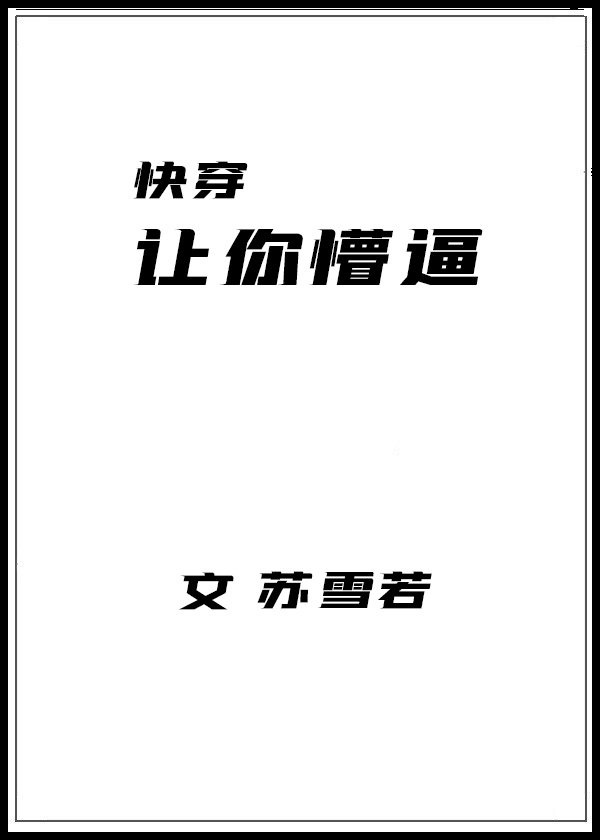 快穿
让你懵逼

文 苏雪若